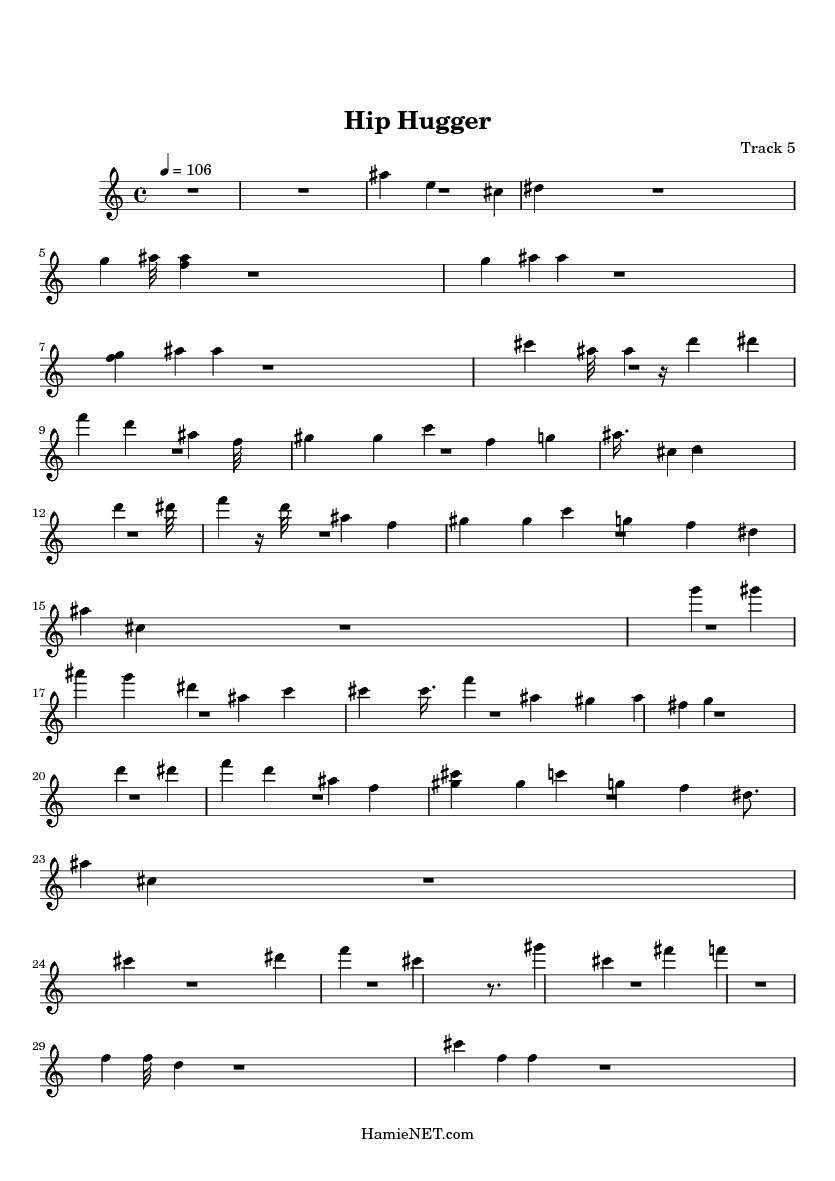 Hip Hugger

Track 5

= 106

5

7

9

12

15

17

20

23

24

29

HamieNET.com